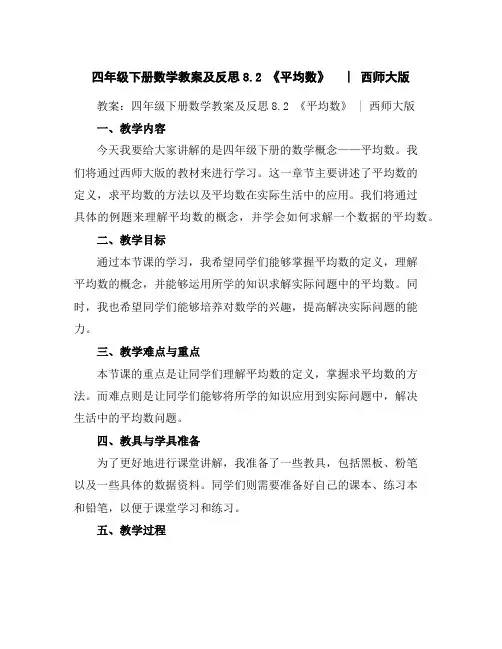 四年级下册数学教案及反思 8.2 《平均数》 | 西师大版

教案：四年级下册数学教案及反思 8.2 《平均数》 | 西师大版

一、教学内容

今天我要给大家讲解的是四年级下册的数学概念——平均数。我们将通过西师大版的教材来进行学习。这一章节主要讲述了平均数的定义，求平均数的方法以及平均数在实际生活中的应用。我们将通过具体的例题来理解平均数的概念，并学会如何求解一个数据的平均数。

二、教学目标

通过本节课的学习，我希望同学们能够掌握平均数的定义，理解平均数的概念，并能够运用所学的知识求解实际问题中的平均数。同时，我也希望同学们能够培养对数学的兴趣，提高解决实际问题的能力。

三、教学难点与重点

本节课的重点是让同学们理解平均数的定义，掌握求平均数的方法。而难点则是让同学们能够将所学的知识应用到实际问题中，解决生活中的平均数问题。

四、教具与学具准备

为了更好地进行课堂讲解，我准备了一些教具，包括黑板、粉笔以及一些具体的数据资料。同学们则需要准备好自己的课本、练习本和铅笔，以便于课堂学习和练习。

五、教学过程